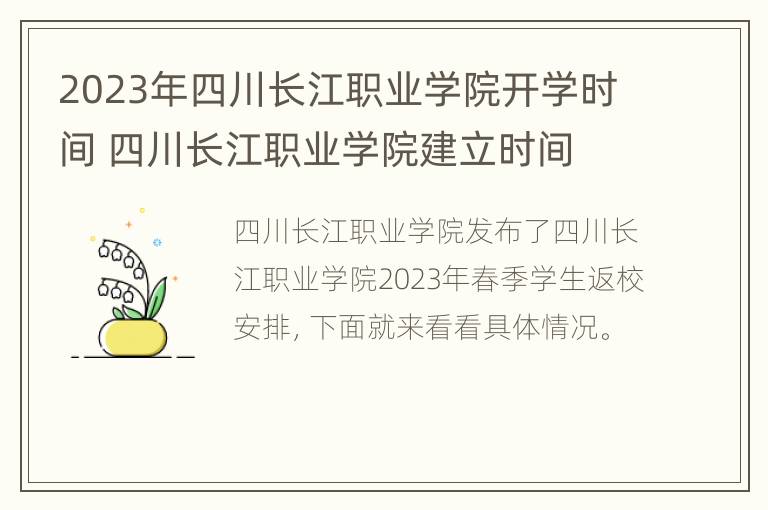 2023年四川长江职业学院开学时间 四川长江职业学院建立时间

四川长江职业学院发布了四川长江职业学院2023年春季学生返校安排, 下面就来看看具体情况。